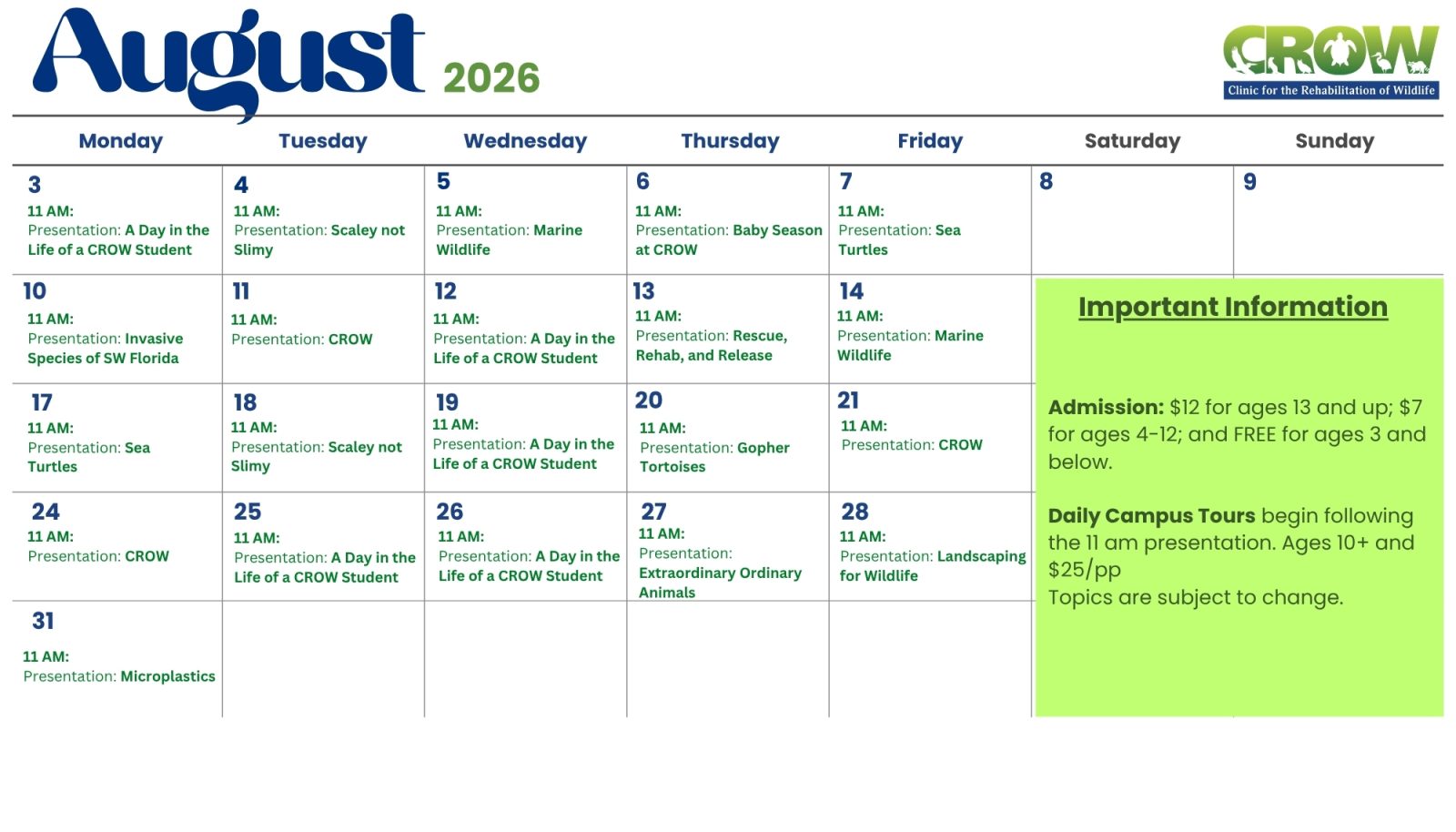 August 2026

CROW
Clinic for the Rehabilitation of Wildlife

| Monday | Tuesday | Wednesday | Thursday | Friday | Saturday | Sunday |
|---|---|---|---|---|---|---|
| 3 11 AM: Presentation: A Day in the Life of a CROW Student | 4 11 AM: Presentation: Scaley not Slimy | 5 11 AM: Presentation: Marine Wildlife | 6 11 AM: Presentation: Baby Season at CROW | 7 11 AM: Presentation: Sea Turtles | 8 | 9 |
| 10 11 AM: Presentation: Invasive Species of SW Florida | 11 11 AM: Presentation: CROW | 12 11 AM: Presentation: A Day in the Life of a CROW Student | 13 11 AM: Presentation: Rescue, Rehab, and Release | 14 11 AM: Presentation: Marine Wildlife | | |
| 17 11 AM: Presentation: Sea Turtles | 18 11 AM: Presentation: Scaley not Slimy | 19 11 AM: Presentation: A Day in the Life of a CROW Student | 20 11 AM: Presentation: Gopher Tortoises | 21 11 AM: Presentation: CROW | | |
| 24 11 AM: Presentation: CROW | 25 11 AM: Presentation: A Day in the Life of a CROW Student | 26 11 AM: Presentation: A Day in the Life of a CROW Student | 27 11 AM: Presentation: Extraordinary Ordinary Animals | 28 11 AM: Presentation: Landscaping for Wildlife | | |
| 31 11 AM: Presentation: Microplastics | | | | | | |

Important Information

Admission: $12 for ages 13 and up; $7 for ages 4-12; and FREE for ages 3 and below.

Daily Campus Tours begin following the 11 am presentation. Ages 10+ and $25/pp
Topics are subject to change.